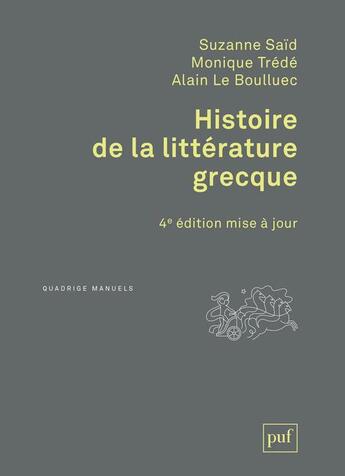 Suzanne Saïd
Monique Trédé
Alain Le Boulluec

Histoire de la littérature grecque

4e édition mise à jour

QUADRIGE MANUELS

puf